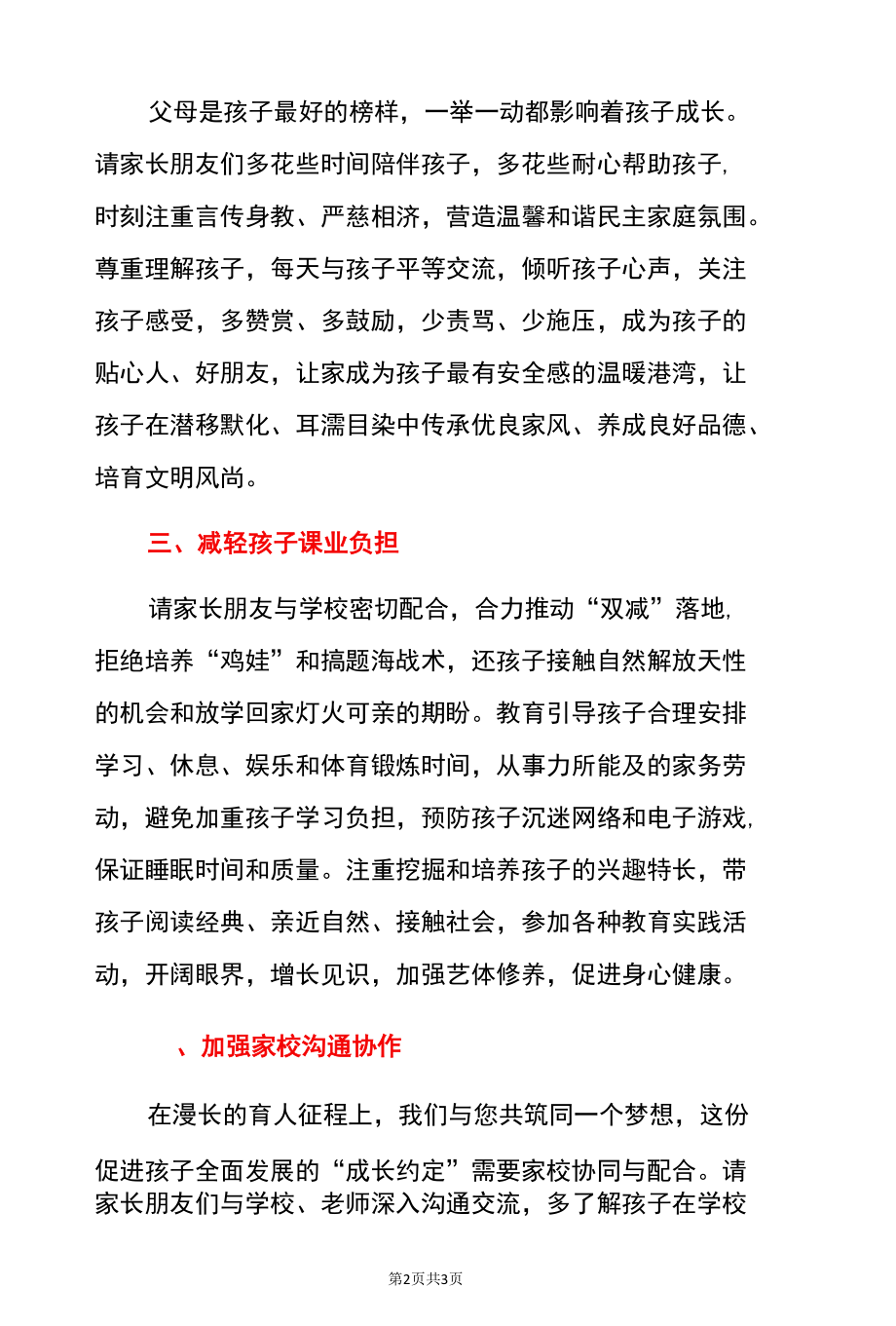 父母是孩子最好的榜样，一举一动都影响着孩子成长。请家长朋友们多花些时间陪伴孩子，多花些耐心帮助孩子,时刻注重言传身教、严慈相济，营造温馨和谐民主家庭氛围。尊重理解孩子，每天与孩子平等交流，倾听孩子心声，关注孩子感受，多赞赏、多鼓励，少责骂、少施压，成为孩子的贴心人、好朋友，让家成为孩子最有安全感的温暖港湾，让孩子在潜移默化、耳濡目染中传承优良家风、养成良好品德、培育文明风尚。

三、减轻孩子课业负担

请家长朋友与学校密切配合，合力推动“双减”落地,拒绝培养“鸡娃”和搞题海战术，还孩子接触自然解放天性的机会和放学回家灯火可亲的期盼。教育引导孩子合理安排学习、休息、娱乐和体育锻炼时间，从事力所能及的家务劳动，避免加重孩子学习负担，预防孩子沉迷网络和电子游戏,保证睡眠时间和质量。注重挖掘和培养孩子的兴趣特长，带孩子阅读经典、亲近自然、接触社会，参加各种教育实践活动，开阔眼界，增长见识，加强艺体修养，促进身心健康。

、加强家校沟通协作

在漫长的育人征程上，我们与您共筑同一个梦想，这份促进孩子全面发展的“成长约定”需要家校协同与配合。请家长朋友们与学校、老师深入沟通交流，多了解孩子在学校

第2页共3页